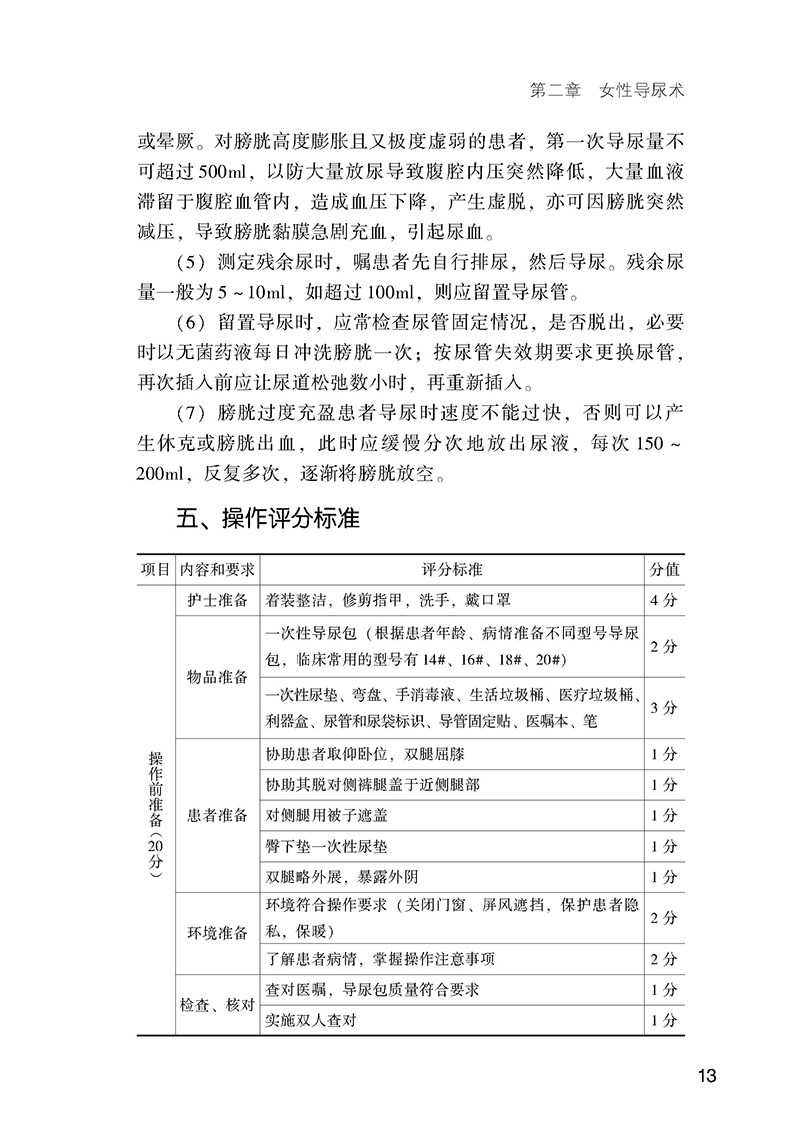 第二章　女性导尿术

或晕厥。对膀胱高度膨胀且又极度虚弱的患者，第一次导尿量不可超过500ml，以防大量放尿导致腹腔内压突然降低，大量血液滞留于腹腔血管内，造成血压下降，产生虚脱，亦可因膀胱突然减压，导致膀胱黏膜急剧充血，引起尿血。

（5）测定残余尿时，嘱患者先自行排尿，然后导尿。残余尿量一般为5～10ml，如超过100ml，则应留置导尿管。

（6）留置导尿时，应常检查尿管固定情况，是否脱出，必要时以无菌药液每日冲洗膀胱一次；按尿管失效期要求更换尿管，再次插入前应让尿道松弛数小时，再重新插入。

（7）膀胱过度充盈患者导尿时速度不能过快，否则可以产生休克或膀胱出血，此时应缓慢分次地放出尿液，每次150～200ml，反复多次，逐渐将膀胱放空。

五、操作评分标准

| 项目 | 内容和要求 | 评分标准 | 分值 |
|---|---|---|---|
| 操作前准备（20分） | 护士准备 | 着装整洁，修剪指甲，洗手，戴口罩 | 4分 |
| | 物品准备 | 一次性导尿包（根据患者年龄、病情准备不同型号导尿包，临床常用的型号有14#、16#、18#、20#） | 2分 |
| | | 一次性尿垫、弯盘、手消毒液、生活垃圾桶、医疗垃圾桶、利器盒、尿管和尿袋标识、导管固定贴、医嘱本、笔 | 3分 |
| | 患者准备 | 协助患者取仰卧位，双腿屈膝 | 1分 |
| | | 协助其脱对侧裤腿盖于近侧腿部 | 1分 |
| | | 对侧腿用被子遮盖 | 1分 |
| | | 臀下垫一次性尿垫 | 1分 |
| | | 双腿略外展，暴露外阴 | 1分 |
| | 环境准备 | 环境符合操作要求（关闭门窗、屏风遮挡，保护患者隐私，保暖） | 2分 |
| | | 了解患者病情，掌握操作注意事项 | 2分 |
| | 检查、核对 | 查对医嘱，导尿包质量符合要求 | 1分 |
| | | 实施双人查对 | 1分 |

13